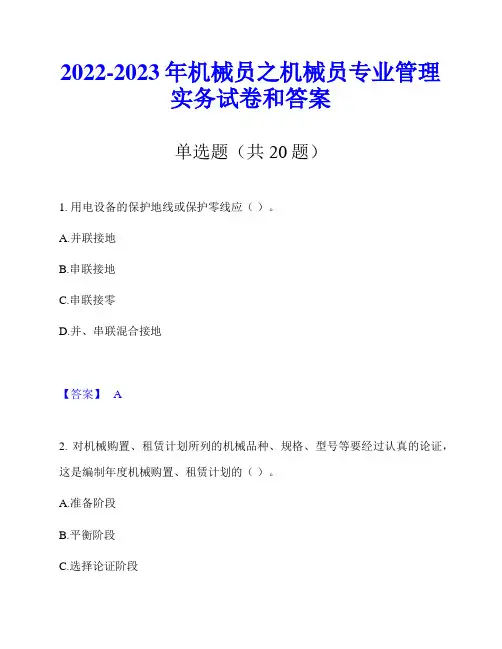 2022-2023年机械员之机械员专业管理实务试卷和答案

单选题（共20题）

1. 用电设备的保护地线或保护零线应（ ）。

A.并联接地

B.串联接地

C.串联接零

D.并、串联混合接地

【答案】 A

2. 对机械购置、租赁计划所列的机械品种、规格、型号等要经过认真的论证，这是编制年度机械购置、租赁计划的（ ）。

A.准备阶段

B.平衡阶段

C.选择论证阶段